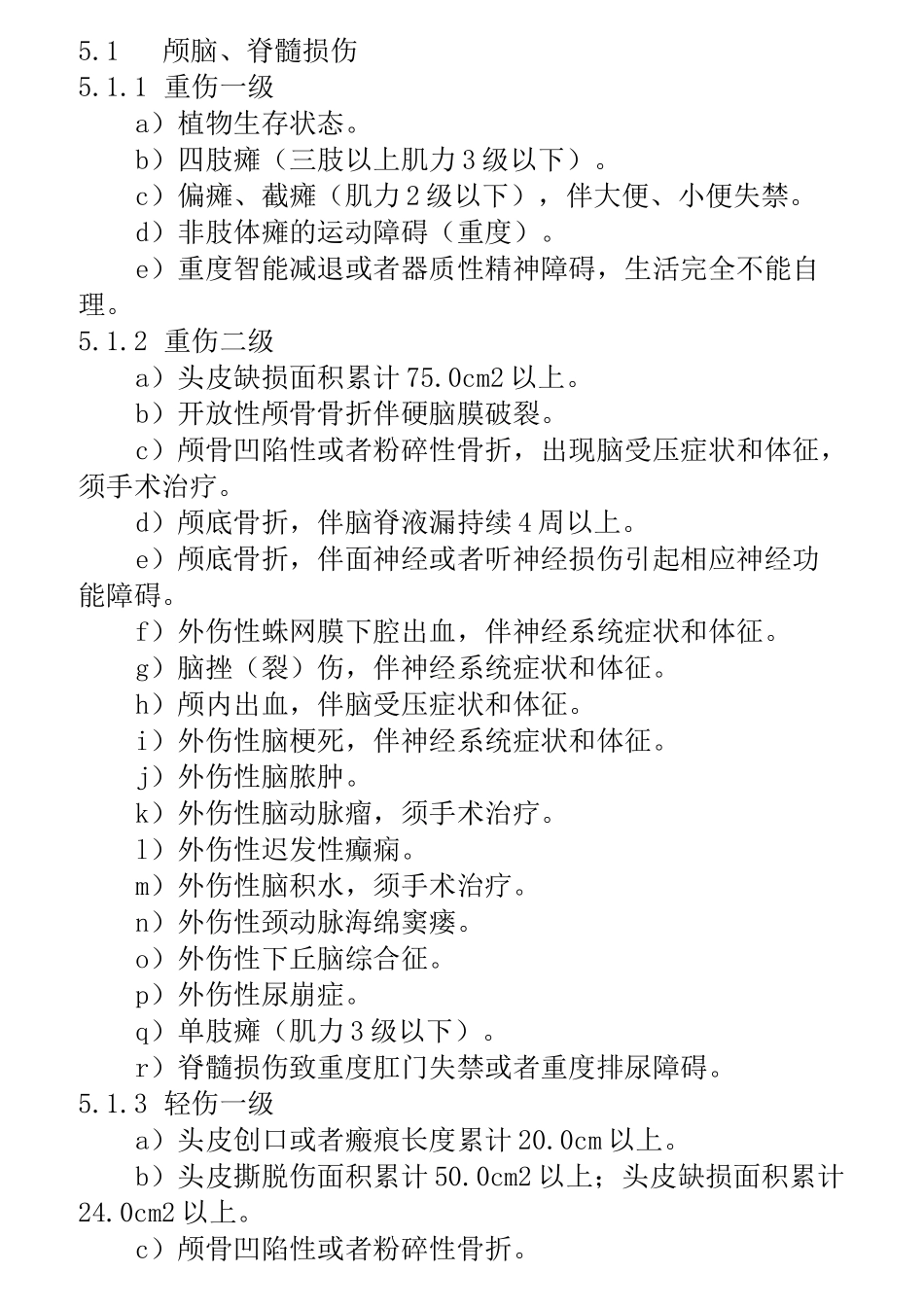 5.1　颅脑、脊髓损伤
5.1.1 重伤一级
a）植物生存状态。
b）四肢瘫（三肢以上肌力 3 级以下）。
c）偏瘫、截瘫（肌力 2 级以下），伴大便、小便失禁。
d）非肢体瘫的运动障碍（重度）。
e）重度智能减退或者器质性精神障碍，生活完全不能自理。
5.1.2 重伤二级
a）头皮缺损面积累计 75.0cm2 以上。
b）开放性颅骨骨折伴硬脑膜破裂。
c）颅骨凹陷性或者粉碎性骨折，出现脑受压症状和体征，须手术治疗。
d）颅底骨折，伴脑脊液漏持续 4 周以上。
e）颅底骨折，伴面神经或者听神经损伤引起相应神经功能障碍。
f）外伤性蛛网膜下腔出血，伴神经系统症状和体征。
g）脑挫（裂）伤，伴神经系统症状和体征。
h）颅内出血，伴脑受压症状和体征。
i）外伤性脑梗死，伴神经系统症状和体征。
j）外伤性脑脓肿。
k）外伤性脑动脉瘤，须手术治疗。
l）外伤性迟发性癫痫。
m）外伤性脑积水，须手术治疗。
n）外伤性颈动脉海绵窦瘘。
o）外伤性下丘脑综合征。
p）外伤性尿崩症。
q）单肢瘫（肌力 3 级以下）。
r）脊髓损伤致重度肛门失禁或者重度排尿障碍。
5.1.3 轻伤一级
a）头皮创口或者瘢痕长度累计 20.0cm 以上。
b）头皮撕脱伤面积累计 50.0cm2 以上；头皮缺损面积累计 24.0cm2 以上。
c）颅骨凹陷性或者粉碎性骨折。